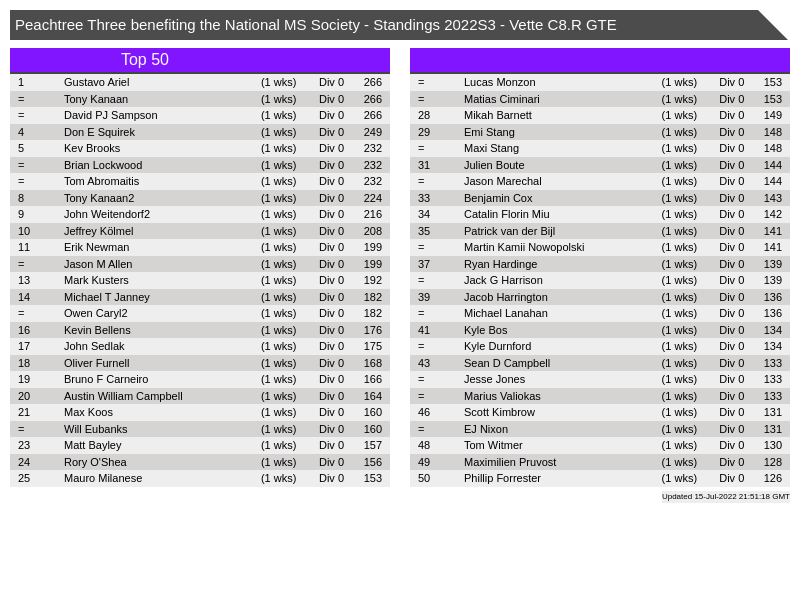 Peachtree Three benefiting the National MS Society - Standings 2022S3 - Vette C8.R GTE

Top 50

| | | | | |
|---|---|---|---|---|
| 1 | Gustavo Ariel | (1 wks) | Div 0 | 266 |
| = | Tony Kanaan | (1 wks) | Div 0 | 266 |
| = | David PJ Sampson | (1 wks) | Div 0 | 266 |
| 4 | Don E Squirek | (1 wks) | Div 0 | 249 |
| 5 | Kev Brooks | (1 wks) | Div 0 | 232 |
| = | Brian Lockwood | (1 wks) | Div 0 | 232 |
| = | Tom Abromaitis | (1 wks) | Div 0 | 232 |
| 8 | Tony Kanaan2 | (1 wks) | Div 0 | 224 |
| 9 | John Weitendorf2 | (1 wks) | Div 0 | 216 |
| 10 | Jeffrey Kölmel | (1 wks) | Div 0 | 208 |
| 11 | Erik Newman | (1 wks) | Div 0 | 199 |
| = | Jason M Allen | (1 wks) | Div 0 | 199 |
| 13 | Mark Kusters | (1 wks) | Div 0 | 192 |
| 14 | Michael T Janney | (1 wks) | Div 0 | 182 |
| = | Owen Caryl2 | (1 wks) | Div 0 | 182 |
| 16 | Kevin Bellens | (1 wks) | Div 0 | 176 |
| 17 | John Sedlak | (1 wks) | Div 0 | 175 |
| 18 | Oliver Furnell | (1 wks) | Div 0 | 168 |
| 19 | Bruno F Carneiro | (1 wks) | Div 0 | 166 |
| 20 | Austin William Campbell | (1 wks) | Div 0 | 164 |
| 21 | Max Koos | (1 wks) | Div 0 | 160 |
| = | Will Eubanks | (1 wks) | Div 0 | 160 |
| 23 | Matt Bayley | (1 wks) | Div 0 | 157 |
| 24 | Rory O'Shea | (1 wks) | Div 0 | 156 |
| 25 | Mauro Milanese | (1 wks) | Div 0 | 153 |

| | | | | |
|---|---|---|---|---|
| = | Lucas Monzon | (1 wks) | Div 0 | 153 |
| = | Matias Ciminari | (1 wks) | Div 0 | 153 |
| 28 | Mikah Barnett | (1 wks) | Div 0 | 149 |
| 29 | Emi Stang | (1 wks) | Div 0 | 148 |
| = | Maxi Stang | (1 wks) | Div 0 | 148 |
| 31 | Julien Boute | (1 wks) | Div 0 | 144 |
| = | Jason Marechal | (1 wks) | Div 0 | 144 |
| 33 | Benjamin Cox | (1 wks) | Div 0 | 143 |
| 34 | Catalin Florin Miu | (1 wks) | Div 0 | 142 |
| 35 | Patrick van der Bijl | (1 wks) | Div 0 | 141 |
| = | Martin Kamii Nowopolski | (1 wks) | Div 0 | 141 |
| 37 | Ryan Hardinge | (1 wks) | Div 0 | 139 |
| = | Jack G Harrison | (1 wks) | Div 0 | 139 |
| 39 | Jacob Harrington | (1 wks) | Div 0 | 136 |
| = | Michael Lanahan | (1 wks) | Div 0 | 136 |
| 41 | Kyle Bos | (1 wks) | Div 0 | 134 |
| = | Kyle Durnford | (1 wks) | Div 0 | 134 |
| 43 | Sean D Campbell | (1 wks) | Div 0 | 133 |
| = | Jesse Jones | (1 wks) | Div 0 | 133 |
| = | Marius Valiokas | (1 wks) | Div 0 | 133 |
| 46 | Scott Kimbrow | (1 wks) | Div 0 | 131 |
| = | EJ Nixon | (1 wks) | Div 0 | 131 |
| 48 | Tom Witmer | (1 wks) | Div 0 | 130 |
| 49 | Maximilien Pruvost | (1 wks) | Div 0 | 128 |
| 50 | Phillip Forrester | (1 wks) | Div 0 | 126 |

Updated 15-Jul-2022 21:51:18 GMT